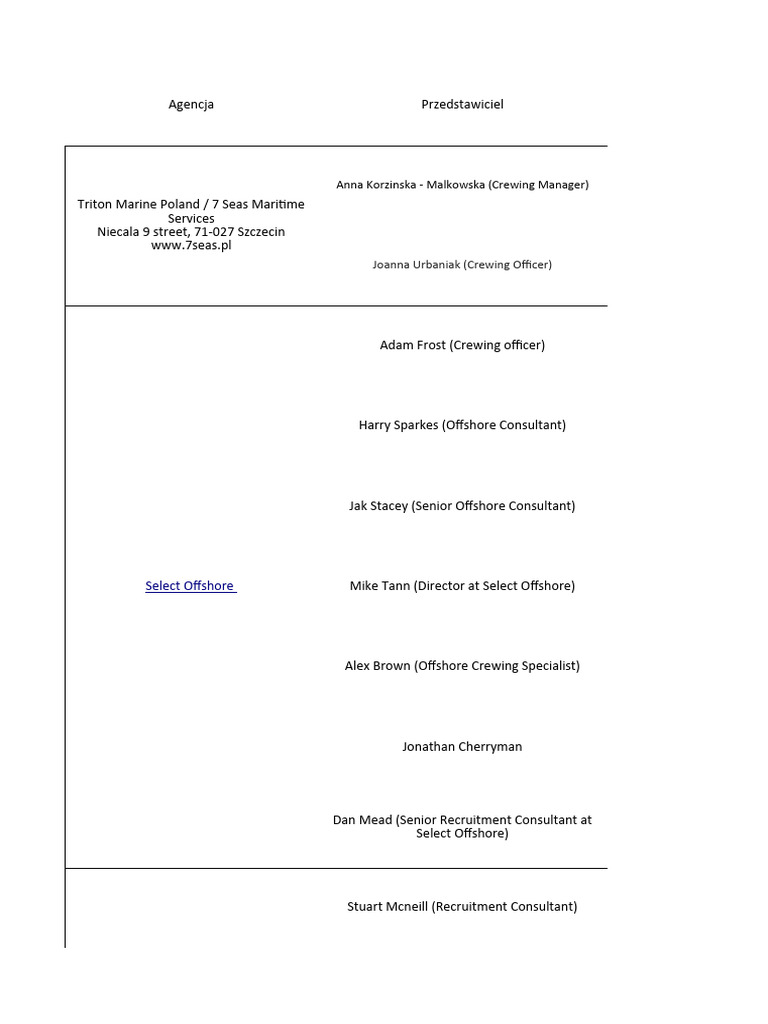 | Agencja | Przedstawiciel |
|---|---|
| Triton Marine Poland / 7 Seas Maritime Services Niecala 9 street, 71-027 Szczecin www.7seas.pl | Anna Korzinska - Malkowska (Crewing Manager) |
| | Joanna Urbaniak (Crewing Officer) |
| Select Offshore | Adam Frost (Crewing officer) |
| | Harry Sparkes (Offshore Consultant) |
| | Jak Stacey (Senior Offshore Consultant) |
| | Mike Tann (Director at Select Offshore) |
| | Alex Brown (Offshore Crewing Specialist) |
| | Jonathan Cherryman |
| | Dan Mead (Senior Recruitment Consultant at Select Offshore) |
| | Stuart Mcneill (Recruitment Consultant) |